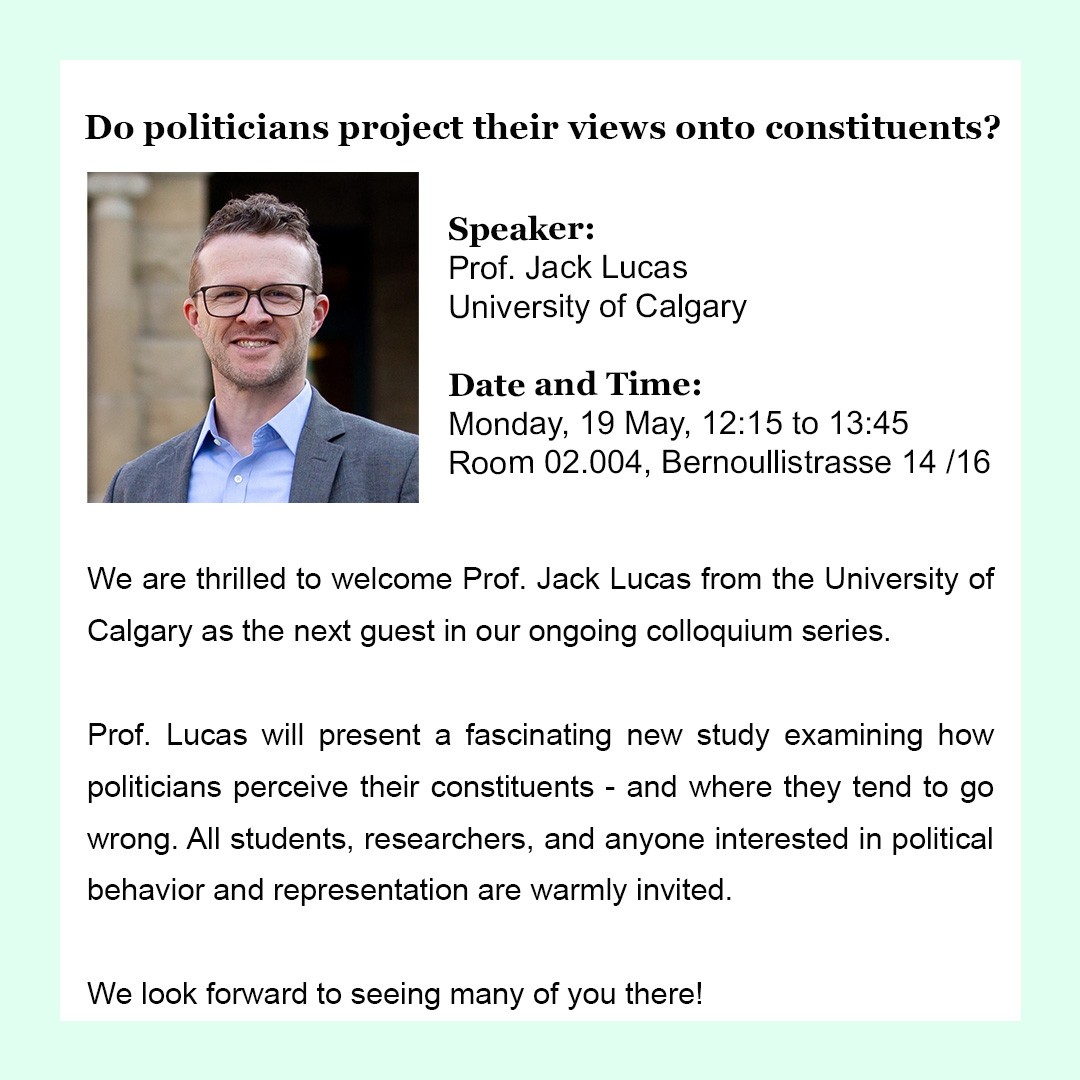 Do politicians project their views onto constituents?

Speaker:
Prof. Jack Lucas
University of Calgary

Date and Time:
Monday, 19 May, 12:15 to 13:45
Room 02.004, Bernoullistrasse 14 /16

We are thrilled to welcome Prof. Jack Lucas from the University of Calgary as the next guest in our ongoing colloquium series.

Prof. Lucas will present a fascinating new study examining how politicians perceive their constituents - and where they tend to go wrong. All students, researchers, and anyone interested in political behavior and representation are warmly invited.

We look forward to seeing many of you there!